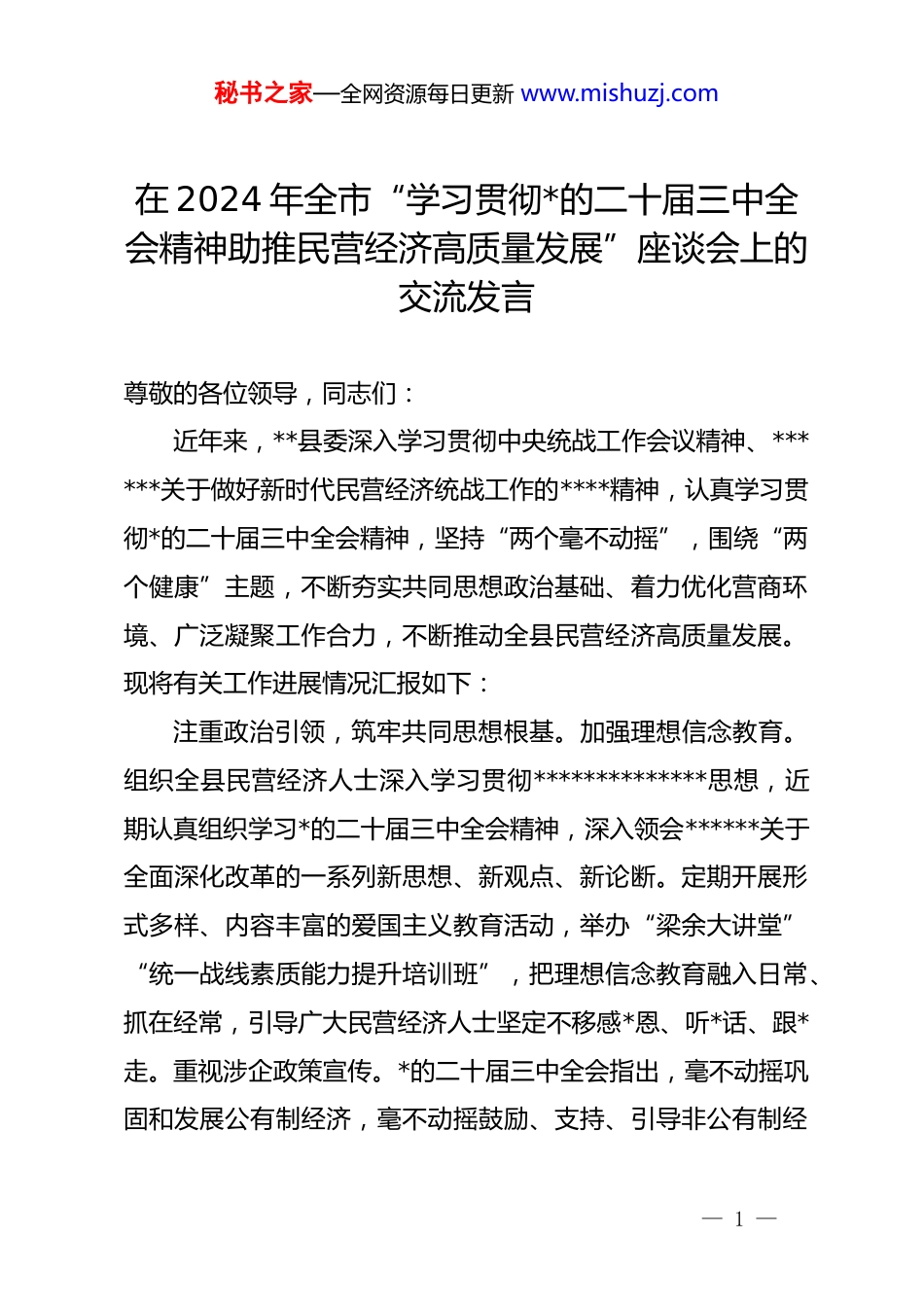 秘书之家—全网资源每日更新 www.mishuzj.com

在2024年全市“学习贯彻*的二十届三中全会精神助推民营经济高质量发展”座谈会上的交流发言

尊敬的各位领导，同志们：

近年来，**县委深入学习贯彻中央统战工作会议精神、******关于做好新时代民营经济统战工作的****精神，认真学习贯彻*的二十届三中全会精神，坚持“两个毫不动摇”，围绕“两个健康”主题，不断夯实共同思想政治基础、着力优化营商环境、广泛凝聚工作合力，不断推动全县民营经济高质量发展。现将有关工作进展情况汇报如下：

注重政治引领，筑牢共同思想根基。加强理想信念教育。组织全县民营经济人士深入学习贯彻**************思想，近期认真组织学习*的二十届三中全会精神，深入领会******关于全面深化改革的一系列新思想、新观点、新论断。定期开展形式多样、内容丰富的爱国主义教育活动，举办“梁余大讲堂”“统一战线素质能力提升培训班”，把理想信念教育融入日常、抓在经常，引导广大民营经济人士坚定不移感*恩、听*话、跟*走。重视涉企政策宣传。*的二十届三中全会指出，毫不动摇巩固和发展公有制经济，毫不动摇鼓励、支持、引导非公有制经

— 1 —